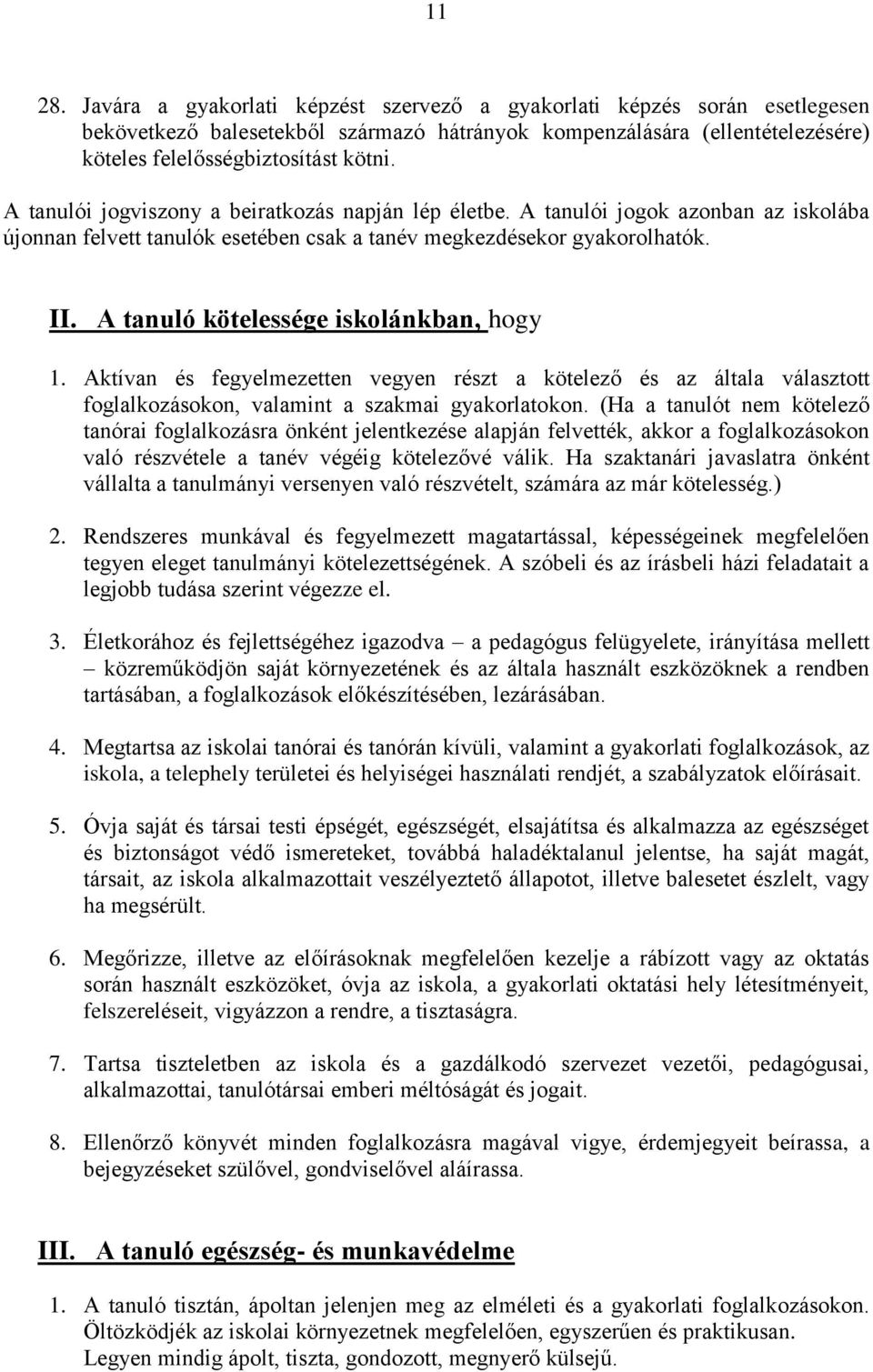 11

28. Javára a gyakorlati képzést szervező a gyakorlati képzés során esetlegesen bekövetkező balesetekből származó hátrányok kompenzálására (ellentételezésére) köteles felelősségbiztosítást kötni.

A tanulói jogviszony a beiratkozás napján lép életbe. A tanulói jogok azonban az iskolába újonnan felvett tanulók esetében csak a tanév megkezdésekor gyakorolhatók.

II. A tanuló kötelessége iskolánkban, hogy

1. Aktívan és fegyelmezetten vegyen részt a kötelező és az általa választott foglalkozásokon, valamint a szakmai gyakorlatokon. (Ha a tanulót nem kötelező tanórai foglalkozásra önként jelentkezése alapján felvették, akkor a foglalkozásokon való részvétele a tanév végéig kötelezővé válik. Ha szaktanári javaslatra önként vállalta a tanulmányi versenyen való részvételt, számára az már kötelesség.)

2. Rendszeres munkával és fegyelmezett magatartással, képességeinek megfelelően tegyen eleget tanulmányi kötelezettségének. A szóbeli és az írásbeli házi feladatait a legjobb tudása szerint végezze el.

3. Életkorához és fejlettségéhez igazodva – a pedagógus felügyelete, irányítása mellett – közreműködjön saját környezetének és az általa használt eszközöknek a rendben tartásában, a foglalkozások előkészítésében, lezárásában.

4. Megtartsa az iskolai tanórai és tanórán kívüli, valamint a gyakorlati foglalkozások, az iskola, a telephely területei és helyiségei használati rendjét, a szabályzatok előírásait.

5. Óvja saját és társai testi épségét, egészségét, elsajátítsa és alkalmazza az egészséget és biztonságot védő ismereteket, továbbá haladéktalanul jelentse, ha saját magát, társait, az iskola alkalmazottait veszélyeztető állapotot, illetve balesetet észlelt, vagy ha megsérült.

6. Megőrizze, illetve az előírásoknak megfelelően kezelje a rábízott vagy az oktatás során használt eszközöket, óvja az iskola, a gyakorlati oktatási hely létesítményeit, felszereléseit, vigyázzon a rendre, a tisztaságra.

7. Tartsa tiszteletben az iskola és a gazdálkodó szervezet vezetői, pedagógusai, alkalmazottai, tanulótársai emberi méltóságát és jogait.

8. Ellenőrző könyvét minden foglalkozásra magával vigye, érdemjegyeit beírassa, a bejegyzéseket szülővel, gondviselővel aláírassa.

III. A tanuló egészség- és munkavédelme

1. A tanuló tisztán, ápoltan jelenjen meg az elméleti és a gyakorlati foglalkozásokon. Öltözködjék az iskolai környezetnek megfelelően, egyszerűen és praktikusan. Legyen mindig ápolt, tiszta, gondozott, megnyerő külsejű.